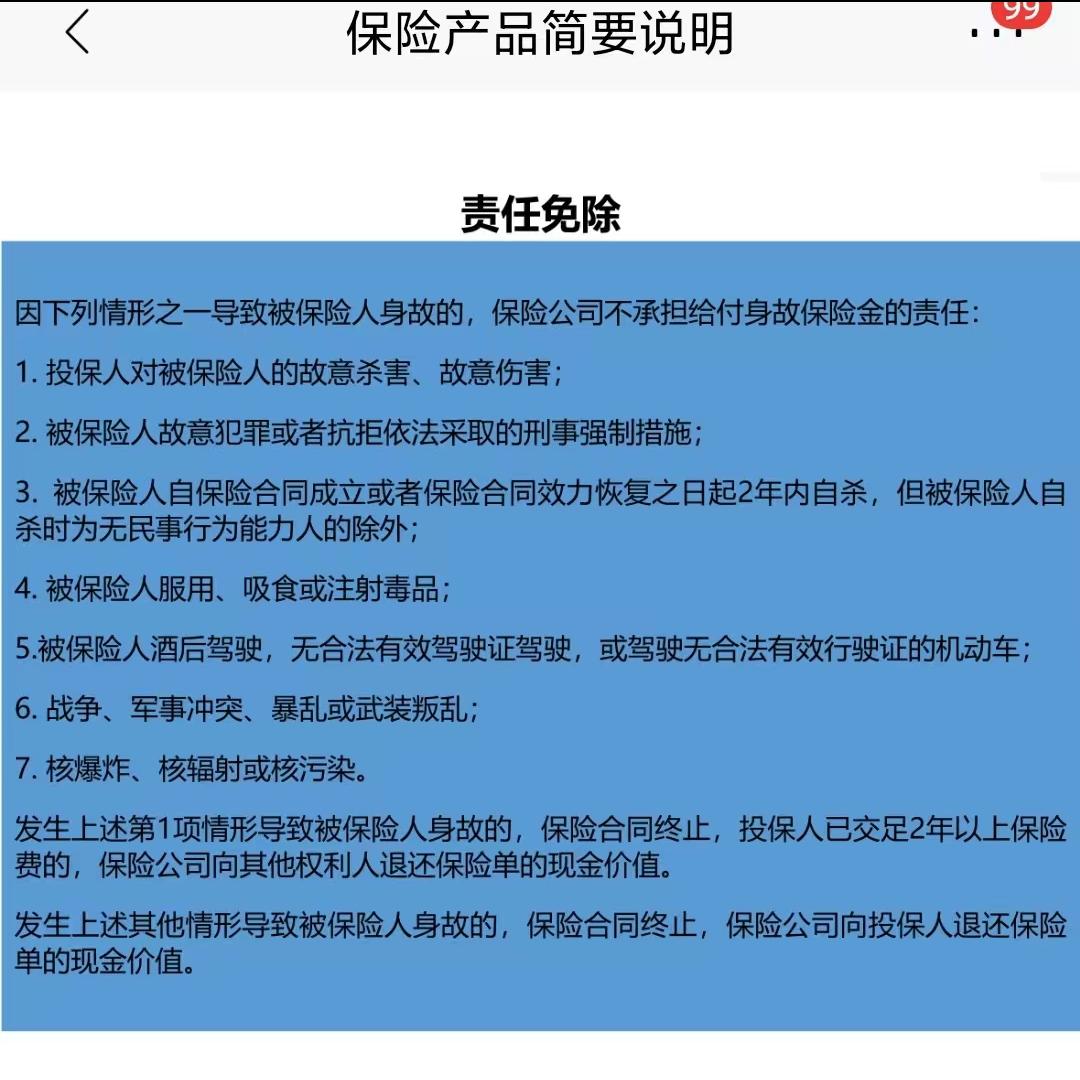 保险产品简要说明

99

责任免除

因下列情形之一导致被保险人身故的，保险公司不承担给付身故保险金的责任：

1. 投保人对被保险人的故意杀害、故意伤害；

2. 被保险人故意犯罪或者抗拒依法采取的刑事强制措施；

3. 被保险人自保险合同成立或者保险合同效力恢复之日起2年内自杀，但被保险人自杀时为无民事行为能力人的除外；

4. 被保险人服用、吸食或注射毒品；

5.被保险人酒后驾驶，无合法有效驾驶证驾驶，或驾驶无合法有效行驶证的机动车；

6. 战争、军事冲突、暴乱或武装叛乱；

7. 核爆炸、核辐射或核污染。

发生上述第1项情形导致被保险人身故的，保险合同终止，投保人已交足2年以上保险费的，保险公司向其他权利人退还保险单的现金价值。

发生上述其他情形导致被保险人身故的，保险合同终止，保险公司向投保人退还保险单的现金价值。